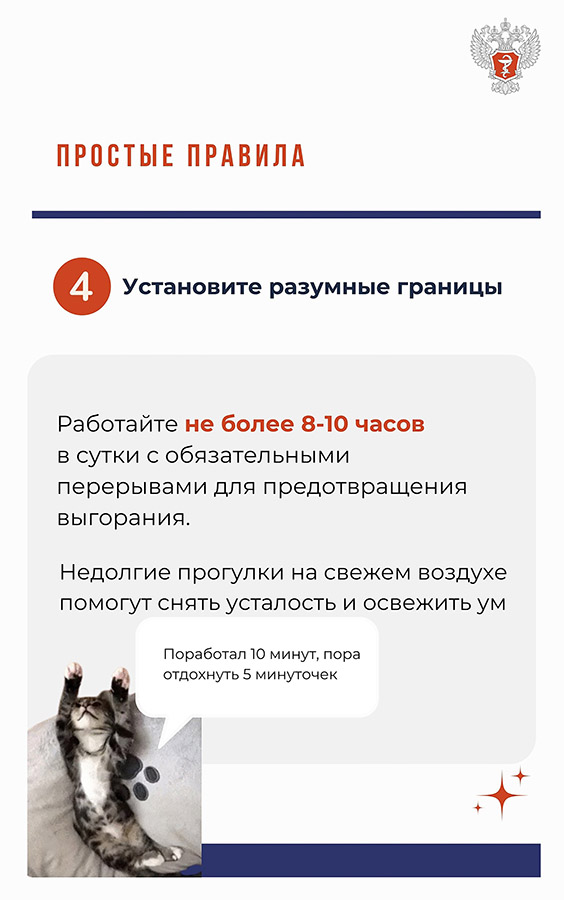 ПРОСТЫЕ ПРАВИЛА

4 Установите разумные границы

Работайте не более 8-10 часов в сутки с обязательными перерывами для предотвращения выгорания.

Недолгие прогулки на свежем воздухе помогут снять усталость и освежить ум

Поработал 10 минут, пора отдохнуть 5 минуточек